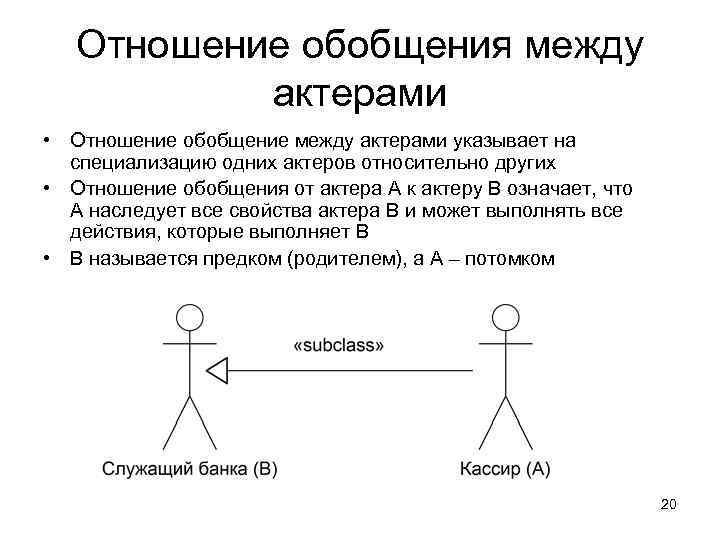 Отношение обобщения между актерами

• Отношение обобщение между актерами указывает на специализацию одних актеров относительно других
• Отношение обобщения от актера А к актеру В означает, что А наследует все свойства актера В и может выполнять все действия, которые выполняет В
• В называется предком (родителем), а А – потомком

«subclass»

Служащий банка (В)

Кассир (А)

20